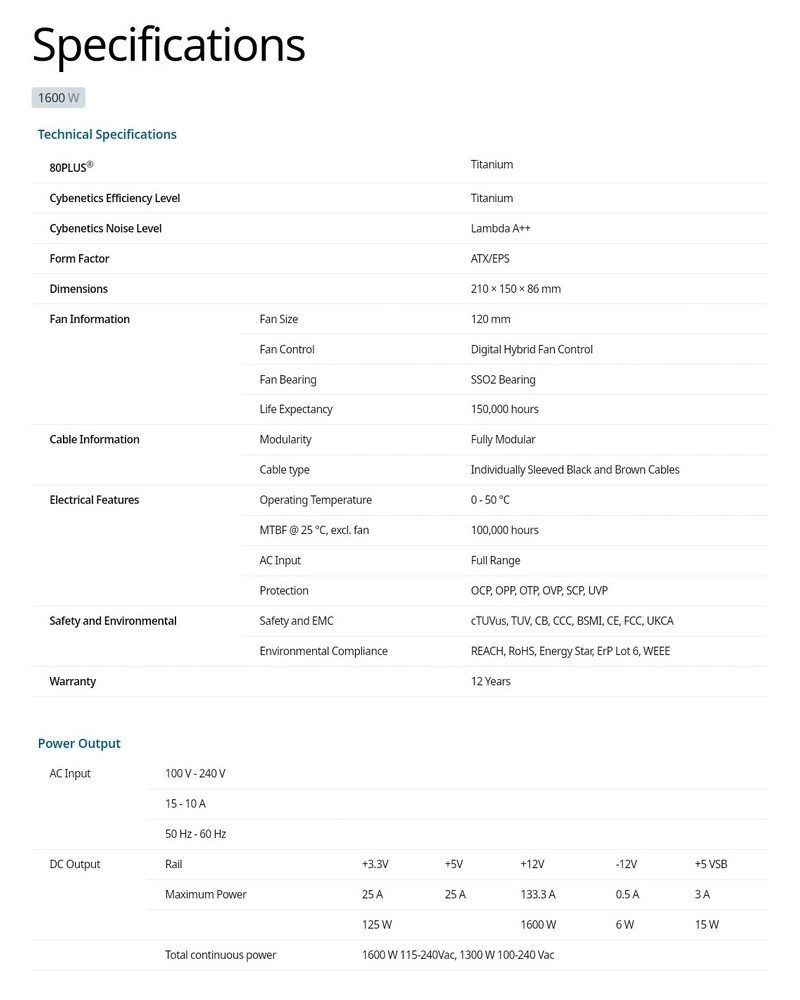 Specifications

1600 W

Technical Specifications

| | | |
|---|---|---|
| 80PLUS® | | Titanium |
| Cybenetics Efficiency Level | | Titanium |
| Cybenetics Noise Level | | Lambda A++ |
| Form Factor | | ATX/EPS |
| Dimensions | | 210 × 150 × 86 mm |
| Fan Information | Fan Size | 120 mm |
| | Fan Control | Digital Hybrid Fan Control |
| | Fan Bearing | SSO2 Bearing |
| | Life Expectancy | 150,000 hours |
| Cable Information | Modularity | Fully Modular |
| | Cable type | Individually Sleeved Black and Brown Cables |
| Electrical Features | Operating Temperature | 0 - 50 °C |
| | MTBF @ 25 °C, excl. fan | 100,000 hours |
| | AC Input | Full Range |
| | Protection | OCP, OPP, OTP, OVP, SCP, UVP |
| Safety and Environmental | Safety and EMC | cTUVus, TUV, CB, CCC, BSMI, CE, FCC, UKCA |
| | Environmental Compliance | REACH, RoHS, Energy Star, ErP Lot 6, WEEE |
| Warranty | | 12 Years |

Power Output

| | | | | | | |
|---|---|---|---|---|---|---|
| AC Input | 100 V - 240 V | | | | | |
| | 15 - 10 A | | | | | |
| | 50 Hz - 60 Hz | | | | | |
| DC Output | Rail | +3.3V | +5V | +12V | -12V | +5 VSB |
| | Maximum Power | 25 A | 25 A | 133.3 A | 0.5 A | 3 A |
| | | 125 W | | 1600 W | 6 W | 15 W |
| | Total continuous power | 1600 W 115-240Vac, 1300 W 100-240 Vac | | | | |